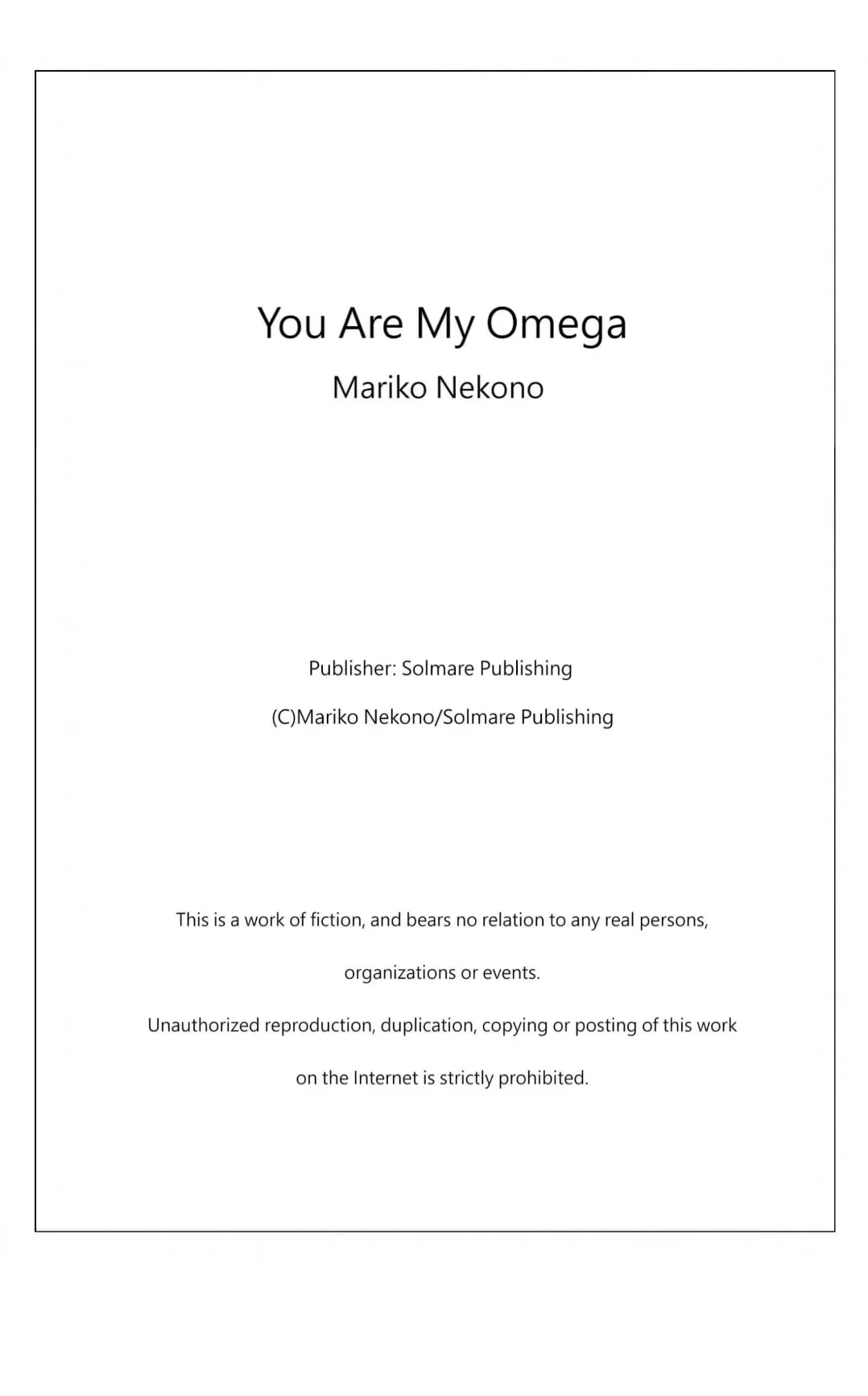 You Are My Omega

Mariko Nekono

Publisher: Solmare Publishing

(C)Mariko Nekono/Solmare Publishing

This is a work of fiction, and bears no relation to any real persons, organizations or events.

Unauthorized reproduction, duplication, copying or posting of this work on the Internet is strictly prohibited.